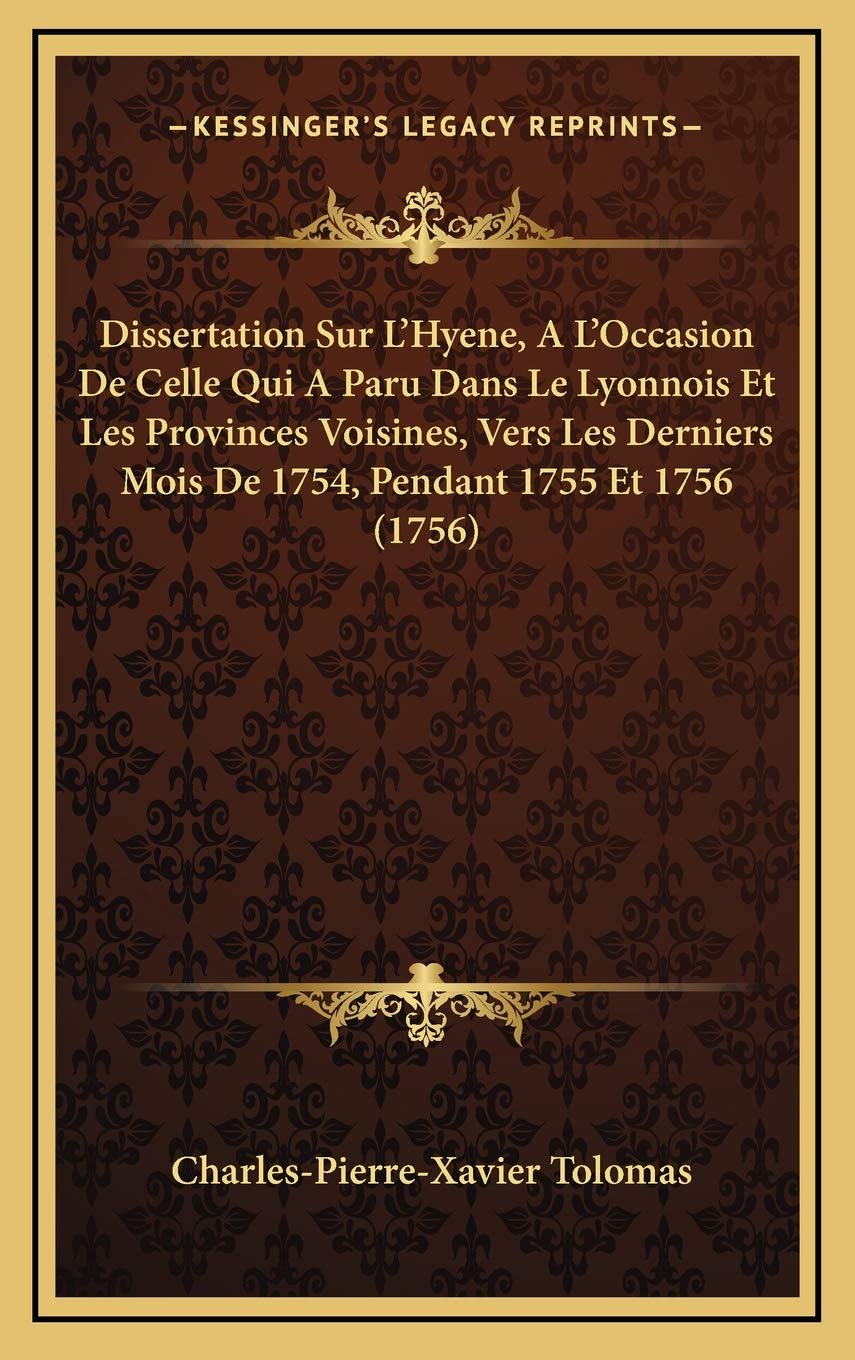 —KESSINGER'S LEGACY REPRINTS—

Dissertation Sur L'Hyene, A L'Occasion De Celle Qui A Paru Dans Le Lyonnois Et Les Provinces Voisines, Vers Les Derniers Mois De 1754, Pendant 1755 Et 1756 (1756)

Charles-Pierre-Xavier Tolomas